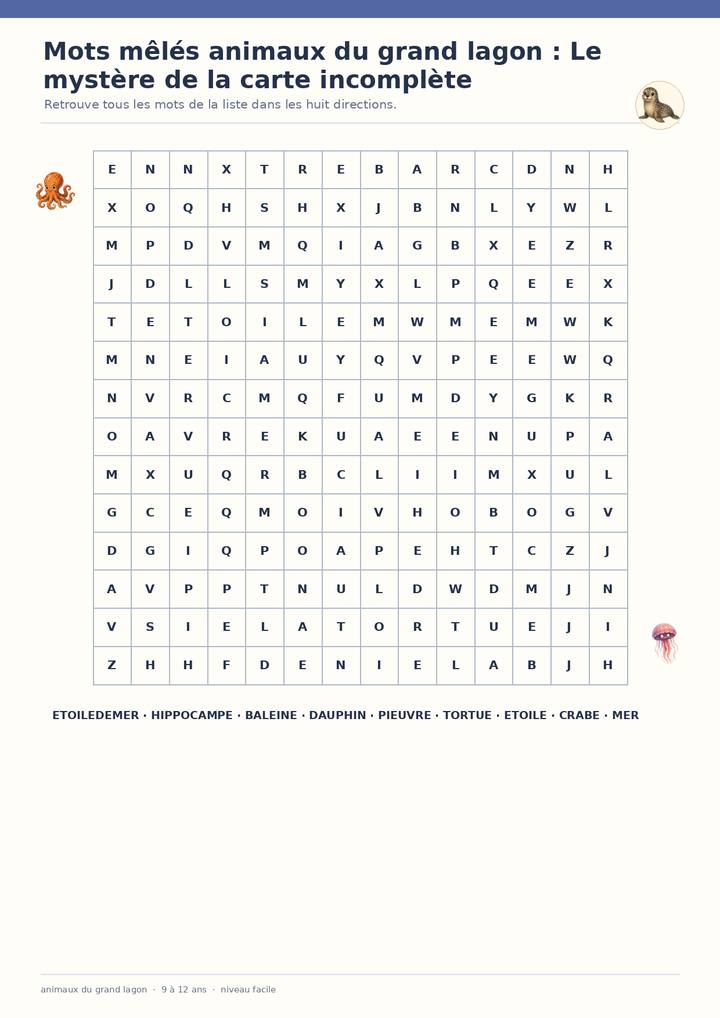 Mots mêlés animaux du grand lagon : Le mystère de la carte incomplète

Retrouve tous les mots de la liste dans les huit directions.

| E | N | N | X | T | R | E | B | A | R | C | D | N | H |
|---|---|---|---|---|---|---|---|---|---|---|---|---|---|
| X | O | Q | H | S | H | X | J | B | N | L | Y | W | L |
| M | P | D | V | M | Q | I | A | G | B | X | E | Z | R |
| J | D | L | L | S | M | Y | X | L | P | Q | E | E | X |
| T | E | T | O | I | L | E | M | W | M | E | M | W | K |
| M | N | E | I | A | U | Y | Q | V | P | E | E | W | Q |
| N | V | R | C | M | Q | F | U | M | D | Y | G | K | R |
| O | A | V | R | E | K | U | A | E | E | N | U | P | A |
| M | X | U | Q | R | B | C | L | I | I | M | X | U | L |
| G | C | E | Q | M | O | I | V | H | O | B | O | G | V |
| D | G | I | Q | P | O | A | P | E | H | T | C | Z | J |
| A | V | P | P | T | N | U | L | D | W | D | M | J | N |
| V | S | I | E | L | A | T | O | R | T | U | E | J | I |
| Z | H | H | F | D | E | N | I | E | L | A | B | J | H |

ETOILEDEMER · HIPPOCAMPE · BALEINE · DAUPHIN · PIEUVRE · TORTUE · ETOILE · CRABE · MER

animaux du grand lagon · 9 à 12 ans · niveau facile